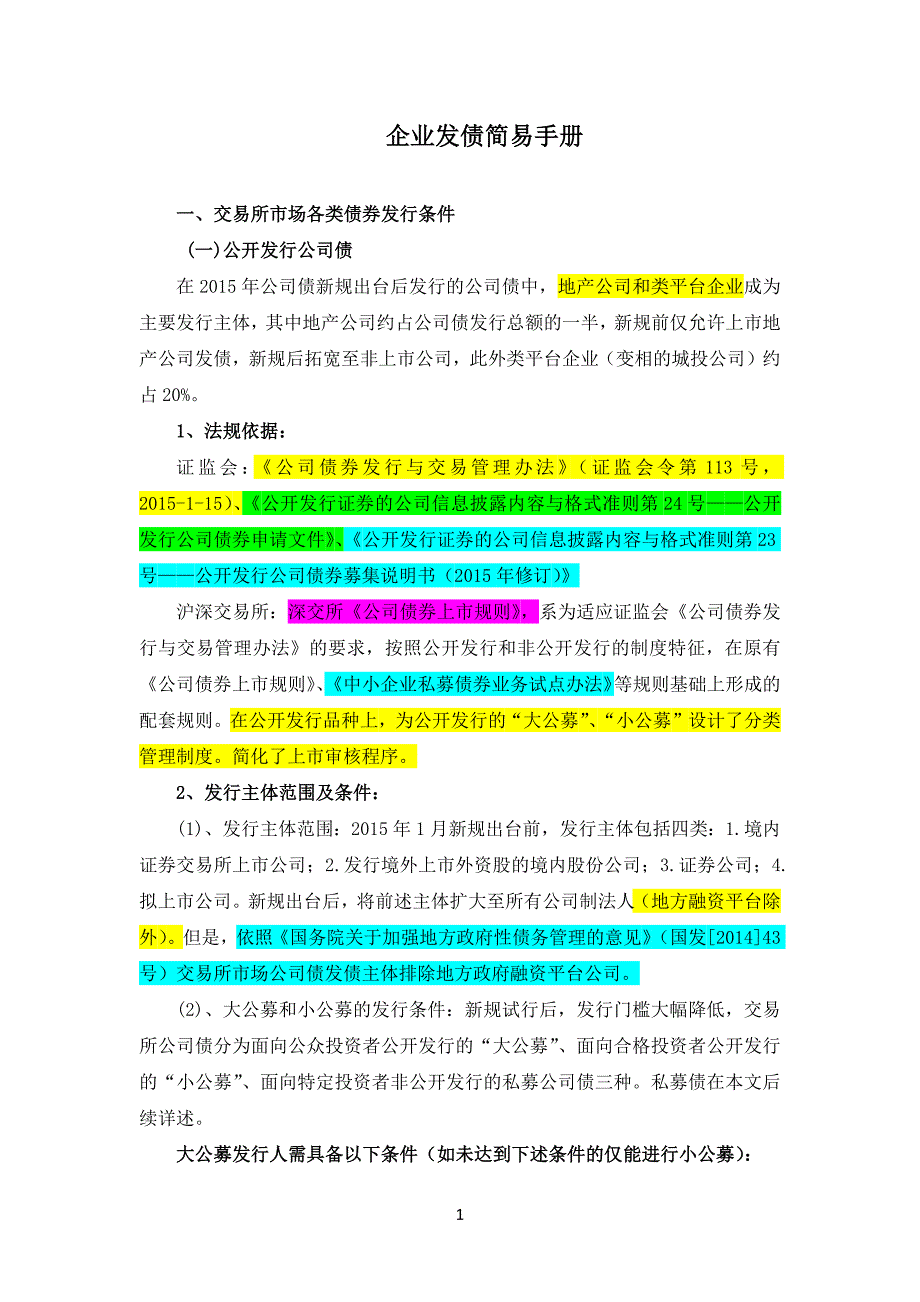 企业发债简易手册

一、交易所市场各类债券发行条件

(一)公开发行公司债

在 2015 年公司债新规出台后发行的公司债中，地产公司和类平台企业成为主要发行主体，其中地产公司约占公司债发行总额的一半，新规前仅允许上市地产公司发债，新规后拓宽至非上市公司，此外类平台企业（变相的城投公司）约占 20%。

1、法规依据：

证监会：《公司债券发行与交易管理办法》（证监会令第 113 号，2015-1-15）、《公开发行证券的公司信息披露内容与格式准则第 24 号——公开发行公司债券申请文件》、《公开发行证券的公司信息披露内容与格式准则第 23 号——公开发行公司债券募集说明书（2015 年修订）》

沪深交易所：深交所《公司债券上市规则》，系为适应证监会《公司债券发行与交易管理办法》的要求，按照公开发行和非公开发行的制度特征，在原有《公司债券上市规则》、《中小企业私募债券业务试点办法》等规则基础上形成的配套规则。在公开发行品种上，为公开发行的“大公募”、“小公募”设计了分类管理制度。简化了上市审核程序。

2、发行主体范围及条件：

(1)、发行主体范围：2015 年 1 月新规出台前，发行主体包括四类：1.境内证券交易所上市公司；2.发行境外上市外资股的境内股份公司；3.证券公司；4.拟上市公司。新规出台后，将前述主体扩大至所有公司制法人（地方融资平台除外）。但是，依照《国务院关于加强地方政府性债务管理的意见》（国发[2014]43 号）交易所市场公司债发债主体排除地方政府融资平台公司。

(2)、大公募和小公募的发行条件：新规试行后，发行门槛大幅降低，交易所公司债分为面向公众投资者公开发行的“大公募”、面向合格投资者公开发行的“小公募”、面向特定投资者非公开发行的私募公司债三种。私募债在本文后续详述。

大公募发行人需具备以下条件（如未达到下述条件的仅能进行小公募）：

1